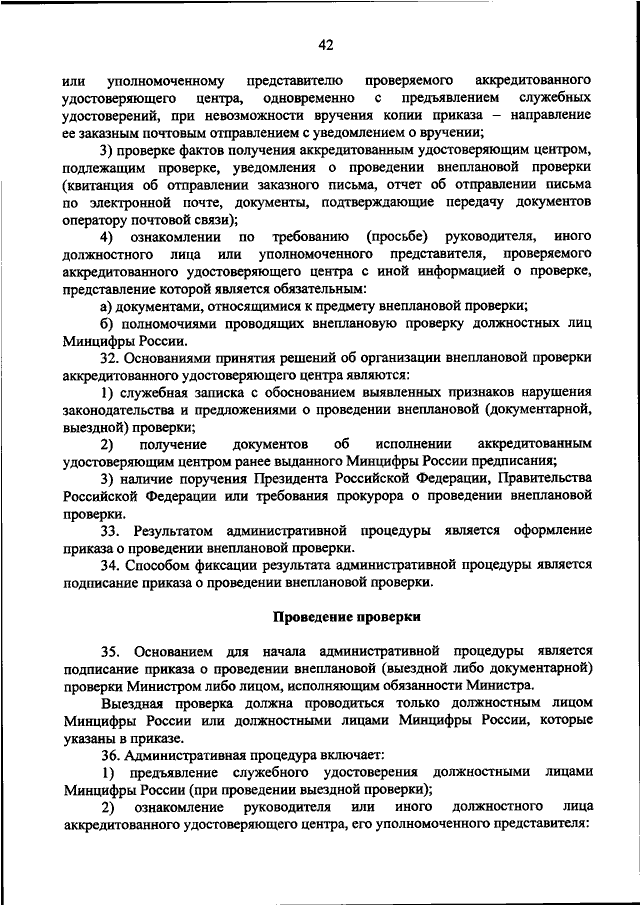 42

или уполномоченному представителю проверяемого аккредитованного удостоверяющего центра, одновременно с предъявлением служебных удостоверений, при невозможности вручения копии приказа – направление ее заказным почтовым отправлением с уведомлением о вручении;

3) проверке фактов получения аккредитованным удостоверяющим центром, подлежащим проверке, уведомления о проведении внеплановой проверки (квитанция об отправлении заказного письма, отчет об отправлении письма по электронной почте, документы, подтверждающие передачу документов оператору почтовой связи);

4) ознакомлении по требованию (просьбе) руководителя, иного должностного лица или уполномоченного представителя, проверяемого аккредитованного удостоверяющего центра с иной информацией о проверке, представление которой является обязательным:

а) документами, относящимися к предмету внеплановой проверки;

б) полномочиями проводящих внеплановую проверку должностных лиц Минцифры России.

32. Основаниями принятия решений об организации внеплановой проверки аккредитованного удостоверяющего центра являются:

1) служебная записка с обоснованием выявленных признаков нарушения законодательства и предложениями о проведении внеплановой (документарной, выездной) проверки;

2) получение документов об исполнении аккредитованным удостоверяющим центром ранее выданного Минцифры России предписания;

3) наличие поручения Президента Российской Федерации, Правительства Российской Федерации или требования прокурора о проведении внеплановой проверки.

33. Результатом административной процедуры является оформление приказа о проведении внеплановой проверки.

34. Способом фиксации результата административной процедуры является подписание приказа о проведении внеплановой проверки.

Проведение проверки

35. Основанием для начала административной процедуры является подписание приказа о проведении внеплановой (выездной либо документарной) проверки Министром либо лицом, исполняющим обязанности Министра.

Выездная проверка должна проводиться только должностным лицом Минцифры России или должностными лицами Минцифры России, которые указаны в приказе.

36. Административная процедура включает:

1) предъявление служебного удостоверения должностными лицами Минцифры России (при проведении выездной проверки);

2) ознакомление руководителя или иного должностного лица аккредитованного удостоверяющего центра, его уполномоченного представителя: